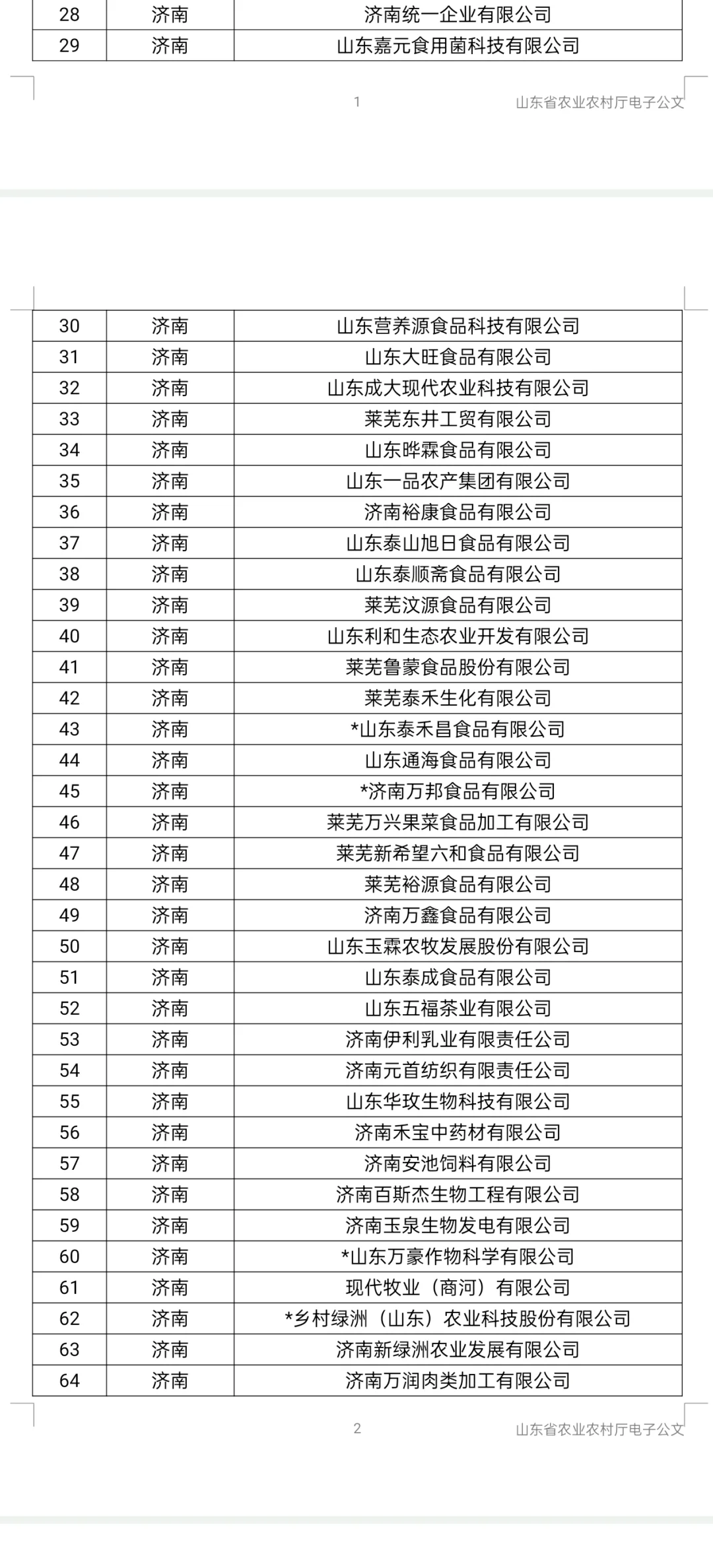 | 28 | 济南 | 济南统一企业有限公司 |
|---|---|---|
| 29 | 济南 | 山东嘉元食用菌科技有限公司 |

1

山东省农业农村厅电子公文

| 30 | 济南 | 山东营养源食品科技有限公司 |
|---|---|---|
| 31 | 济南 | 山东大旺食品有限公司 |
| 32 | 济南 | 山东成大现代农业科技有限公司 |
| 33 | 济南 | 莱芜东井工贸有限公司 |
| 34 | 济南 | 山东晔霖食品有限公司 |
| 35 | 济南 | 山东一品农产集团有限公司 |
| 36 | 济南 | 济南裕康食品有限公司 |
| 37 | 济南 | 山东泰山旭日食品有限公司 |
| 38 | 济南 | 山东泰顺斋食品有限公司 |
| 39 | 济南 | 莱芜汶源食品有限公司 |
| 40 | 济南 | 山东利和生态农业开发有限公司 |
| 41 | 济南 | 莱芜鲁蒙食品股份有限公司 |
| 42 | 济南 | 莱芜泰禾生化有限公司 |
| 43 | 济南 | *山东泰禾昌食品有限公司 |
| 44 | 济南 | 山东通海食品有限公司 |
| 45 | 济南 | *济南万邦食品有限公司 |
| 46 | 济南 | 莱芜万兴果菜食品加工有限公司 |
| 47 | 济南 | 莱芜新希望六和食品有限公司 |
| 48 | 济南 | 莱芜裕源食品有限公司 |
| 49 | 济南 | 济南万鑫食品有限公司 |
| 50 | 济南 | 山东玉霖农牧发展股份有限公司 |
| 51 | 济南 | 山东泰成食品有限公司 |
| 52 | 济南 | 山东五福茶业有限公司 |
| 53 | 济南 | 济南伊利乳业有限责任公司 |
| 54 | 济南 | 济南元首纺织有限责任公司 |
| 55 | 济南 | 山东华玫生物科技有限公司 |
| 56 | 济南 | 济南禾宝中药材有限公司 |
| 57 | 济南 | 济南安池饲料有限公司 |
| 58 | 济南 | 济南百斯杰生物工程有限公司 |
| 59 | 济南 | 济南玉泉生物发电有限公司 |
| 60 | 济南 | *山东万豪作物科学有限公司 |
| 61 | 济南 | 现代牧业（商河）有限公司 |
| 62 | 济南 | *乡村绿洲（山东）农业科技股份有限公司 |
| 63 | 济南 | 济南新绿洲农业发展有限公司 |
| 64 | 济南 | 济南万润肉类加工有限公司 |

2

山东省农业农村厅电子公文